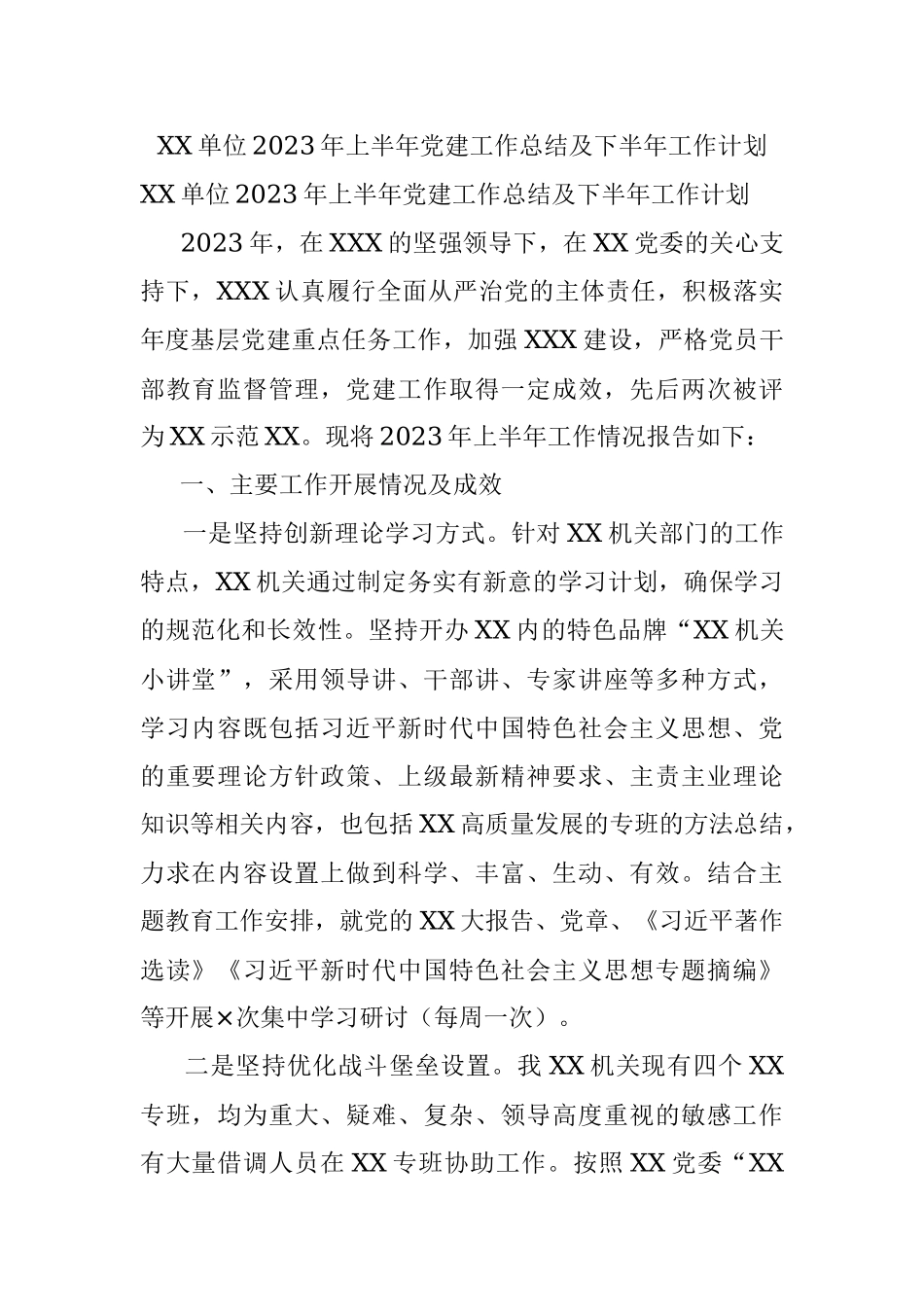 XX单位2023年上半年党建工作总结及下半年工作计划

XX单位2023年上半年党建工作总结及下半年工作计划

2023年，在XXX的坚强领导下，在XX党委的关心支持下，XXX认真履行全面从严治党的主体责任，积极落实年度基层党建重点任务工作，加强XXX建设，严格党员干部教育监督管理，党建工作取得一定成效，先后两次被评为XX示范XX。现将2023年上半年工作情况报告如下：

一、主要工作开展情况及成效

一是坚持创新理论学习方式。针对XX机关部门的工作特点，XX机关通过制定务实有新意的学习计划，确保学习的规范化和长效性。坚持开办XX内的特色品牌“XX机关小讲堂”，采用领导讲、干部讲、专家讲座等多种方式，学习内容既包括习近平新时代中国特色社会主义思想、党的重要理论方针政策、上级最新精神要求、主责主业理论知识等相关内容，也包括XX高质量发展的专班的方法总结，力求在内容设置上做到科学、丰富、生动、有效。结合主题教育工作安排，就党的XX大报告、党章、《习近平著作选读》《习近平新时代中国特色社会主义思想专题摘编》等开展×次集中学习研讨（每周一次）。

二是坚持优化战斗堡垒设置。我XX机关现有四个XX专班，均为重大、疑难、复杂、领导高度重视的敏感工作有大量借调人员在XX专班协助工作。按照XX党委“XX